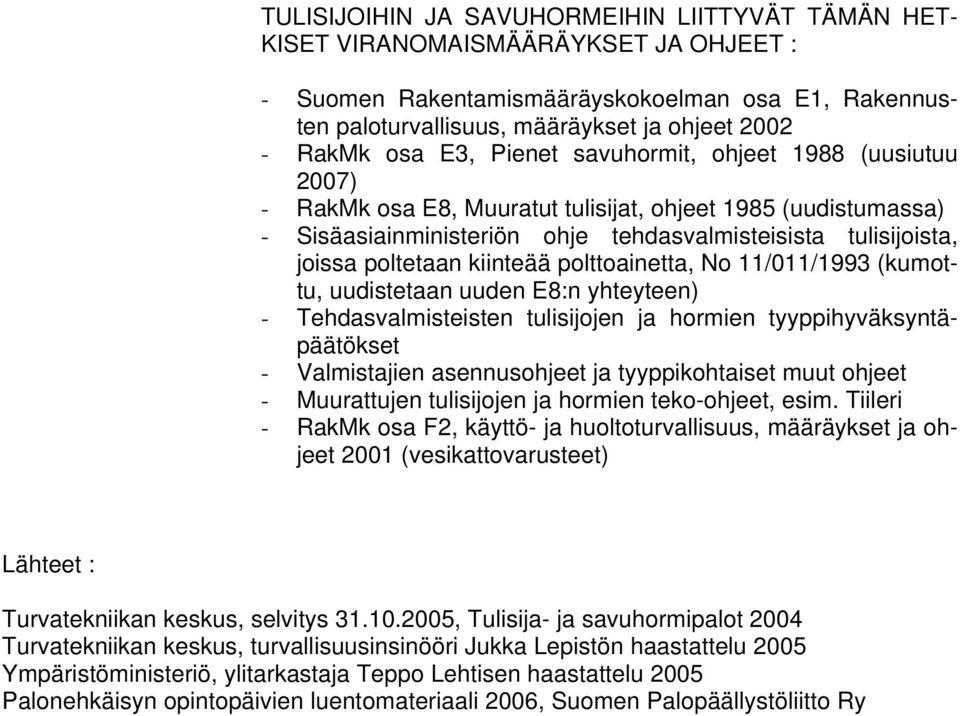 TULISIJOIHIN JA SAVUHORMEIHIN LIITTYVÄT TÄMÄN HETKISET VIRANOMAISMÄÄRÄYKSET JA OHJEET :

- Suomen Rakentamismääräyskokoelman osa E1, Rakennusten paloturvallisuus, määräykset ja ohjeet 2002
- RakMk osa E3, Pienet savuhormit, ohjeet 1988 (uusiutuu 2007)
- RakMk osa E8, Muuratut tulisijat, ohjeet 1985 (uudistumassa)
- Sisäasiainministeriön ohje tehdasvalmisteisista tulisijoista, joissa poltetaan kiinteää polttoainetta, No 11/011/1993 (kumottu, uudistetaan uuden E8:n yhteyteen)
- Tehdasvalmisteisten tulisijojen ja hormien tyyppihyväksyntäpäätökset
- Valmistajien asennusohjeet ja tyyppikohtaiset muut ohjeet
- Muurattujen tulisijojen ja hormien teko-ohjeet, esim. Tiileri
- RakMk osa F2, käyttö- ja huoltoturvallisuus, määräykset ja ohjeet 2001 (vesikattovarusteet)

Lähteet :

Turvatekniikan keskus, selvitys 31.10.2005, Tulisija- ja savuhormipalot 2004
Turvatekniikan keskus, turvallisuusinsinööri Jukka Lepistön haastattelu 2005
Ympäristöministeriö, ylitarkastaja Teppo Lehtisen haastattelu 2005
Palonehkäisyn opintopäivien luentomateriaali 2006, Suomen Palopäällystöliitto Ry